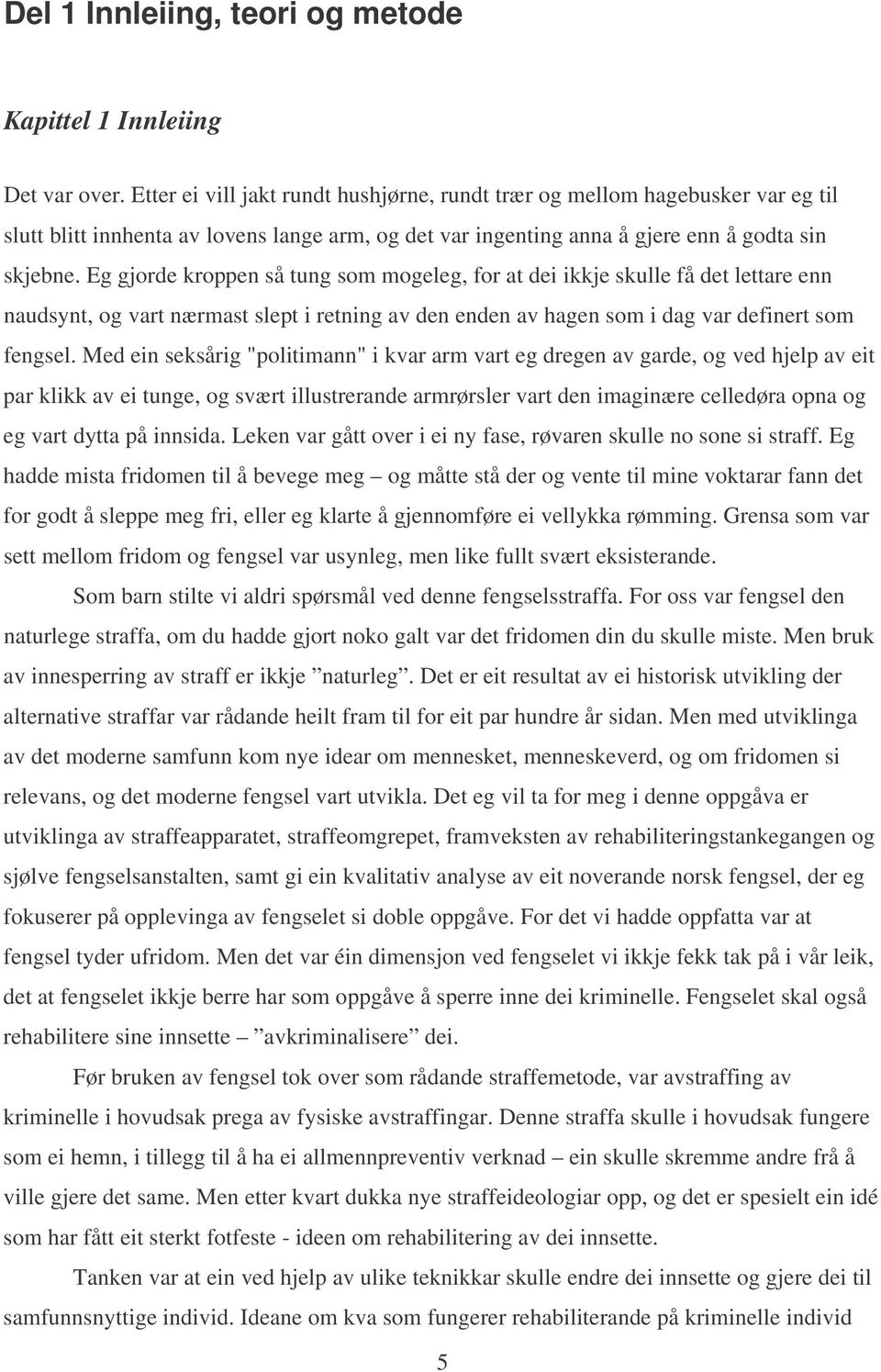 Del 1 Innleiing, teori og metode

Kapittel 1 Innleiing

Det var over. Etter ei vill jakt rundt hushjørne, rundt trær og mellom hagebusker var eg til slutt blitt innhenta av lovens lange arm, og det var ingenting anna å gjere enn å godta sin skjebne. Eg gjorde kroppen så tung som mogeleg, for at dei ikkje skulle få det lettare enn naudsynt, og vart nærmast slept i retning av den enden av hagen som i dag var definert som fengsel. Med ein seksårig "politimann" i kvar arm vart eg dregen av garde, og ved hjelp av eit par klikk av ei tunge, og svært illustrerande armrørsler vart den imaginære celledøra opna og eg vart dytta på innsida. Leken var gått over i ei ny fase, røvaren skulle no sone si straff. Eg hadde mista fridomen til å bevege meg – og måtte stå der og vente til mine voktarar fann det for godt å sleppe meg fri, eller eg klarte å gjennomføre ei vellykka rømming. Grensa som var sett mellom fridom og fengsel var usynleg, men like fullt svært eksisterande.

Som barn stilte vi aldri spørsmål ved denne fengselsstraffa. For oss var fengsel den naturlege straffa, om du hadde gjort noko galt var det fridomen din du skulle miste. Men bruk av innesperring av straff er ikkje ”naturleg”. Det er eit resultat av ei historisk utvikling der alternative straffar var rådande heilt fram til for eit par hundre år sidan. Men med utviklinga av det moderne samfunn kom nye idear om mennesket, menneskeverd, og om fridomen si relevans, og det moderne fengsel vart utvikla. Det eg vil ta for meg i denne oppgåva er utviklinga av straffeapparatet, straffeomgrepet, framveksten av rehabiliteringstankegangen og sjølve fengselsanstalten, samt gi ein kvalitativ analyse av eit noverande norsk fengsel, der eg fokuserer på opplevinga av fengselet si doble oppgåve. For det vi hadde oppfatta var at fengsel tyder ufridom. Men det var éin dimensjon ved fengselet vi ikkje fekk tak på i vår leik, det at fengselet ikkje berre har som oppgåve å sperre inne dei kriminelle. Fengselet skal også rehabilitere sine innsette – ”avkriminalisere” dei.

Før bruken av fengsel tok over som rådande straffemetode, var avstraffing av kriminelle i hovudsak prega av fysiske avstraffingar. Denne straffa skulle i hovudsak fungere som ei hemn, i tillegg til å ha ei allmennpreventiv verknad – ein skulle skremme andre frå å ville gjere det same. Men etter kvart dukka nye straffeideologiar opp, og det er spesielt ein idé som har fått eit sterkt fotfeste - ideen om rehabilitering av dei innsette.

Tanken var at ein ved hjelp av ulike teknikkar skulle endre dei innsette og gjere dei til samfunnsnyttige individ. Ideane om kva som fungerer rehabiliterande på kriminelle individ

5